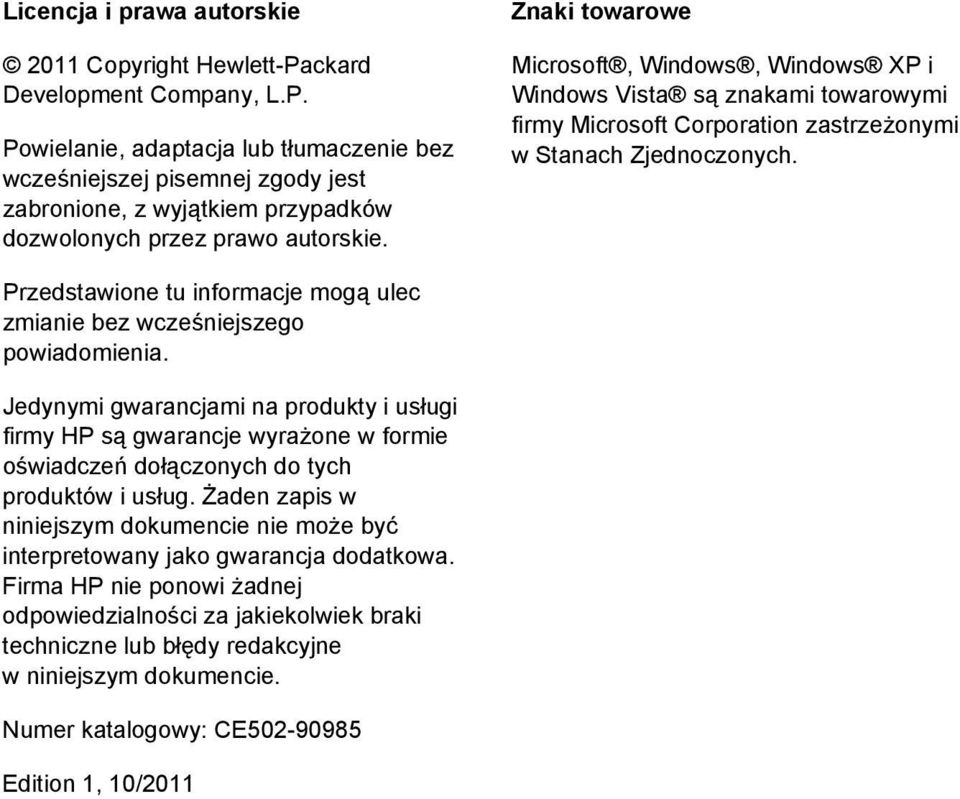 Licencja i prawa autorskie

© 2011 Copyright Hewlett-Packard Development Company, L.P.

Powielanie, adaptacja lub tłumaczenie bez wcześniejszej pisemnej zgody jest zabronione, z wyjątkiem przypadków dozwolonych przez prawo autorskie.

Przedstawione tu informacje mogą ulec zmianie bez wcześniejszego powiadomienia.

Jedynymi gwarancjami na produkty i usługi firmy HP są gwarancje wyrażone w formie oświadczeń dołączonych do tych produktów i usług. Żaden zapis w niniejszym dokumencie nie może być interpretowany jako gwarancja dodatkowa. Firma HP nie ponowi żadnej odpowiedzialności za jakiekolwiek braki techniczne lub błędy redakcyjne w niniejszym dokumencie.

Numer katalogowy: CE502-90985

Edition 1, 10/2011

Znaki towarowe

Microsoft®, Windows®, Windows® XP i Windows Vista® są znakami towarowymi firmy Microsoft Corporation zastrzeżonymi w Stanach Zjednoczonych.